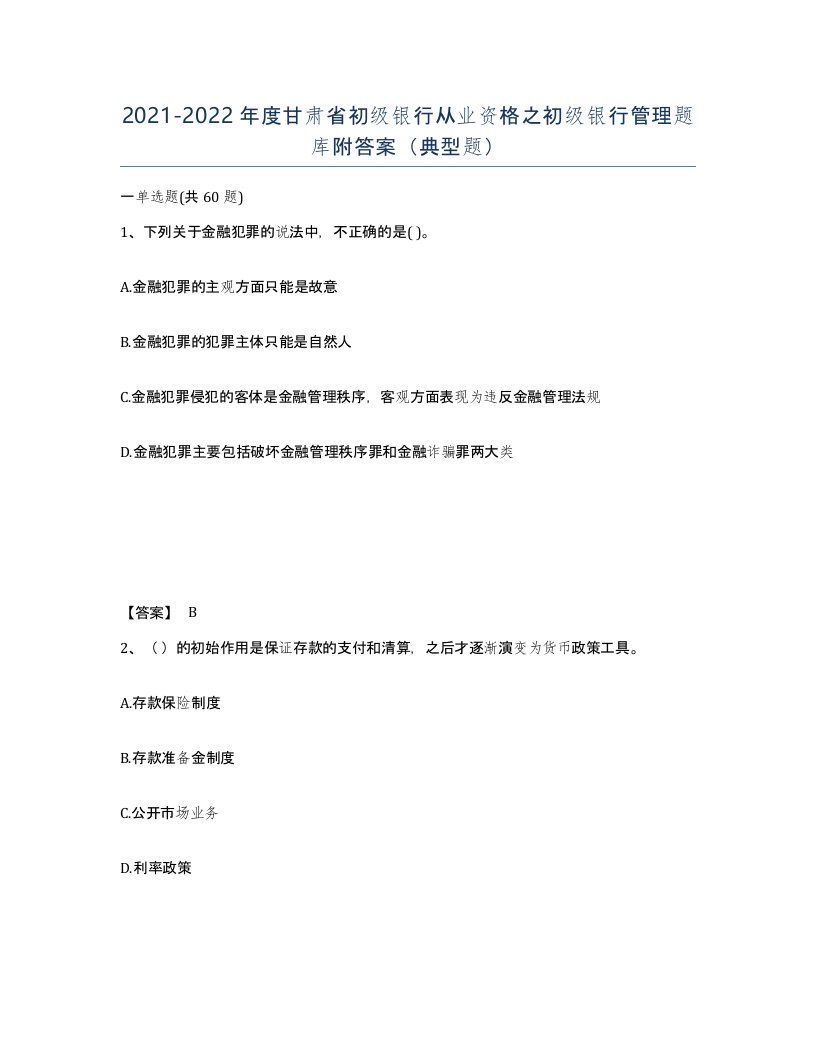 2021-2022年度甘肃省初级银行从业资格之初级银行管理题库附答案（典型题）

一单选题(共60题)

1、下列关于金融犯罪的说法中，不正确的是( )。

A.金融犯罪的主观方面只能是故意

B.金融犯罪的犯罪主体只能是自然人

C.金融犯罪侵犯的客体是金融管理秩序，客观方面表现为违反金融管理法规

D.金融犯罪主要包括破坏金融管理秩序罪和金融诈骗罪两大类

【答案】 B

2、（ ）的初始作用是保证存款的支付和清算，之后才逐渐演变为货币政策工具。

A.存款保险制度

B.存款准备金制度

C.公开市场业务

D.利率政策